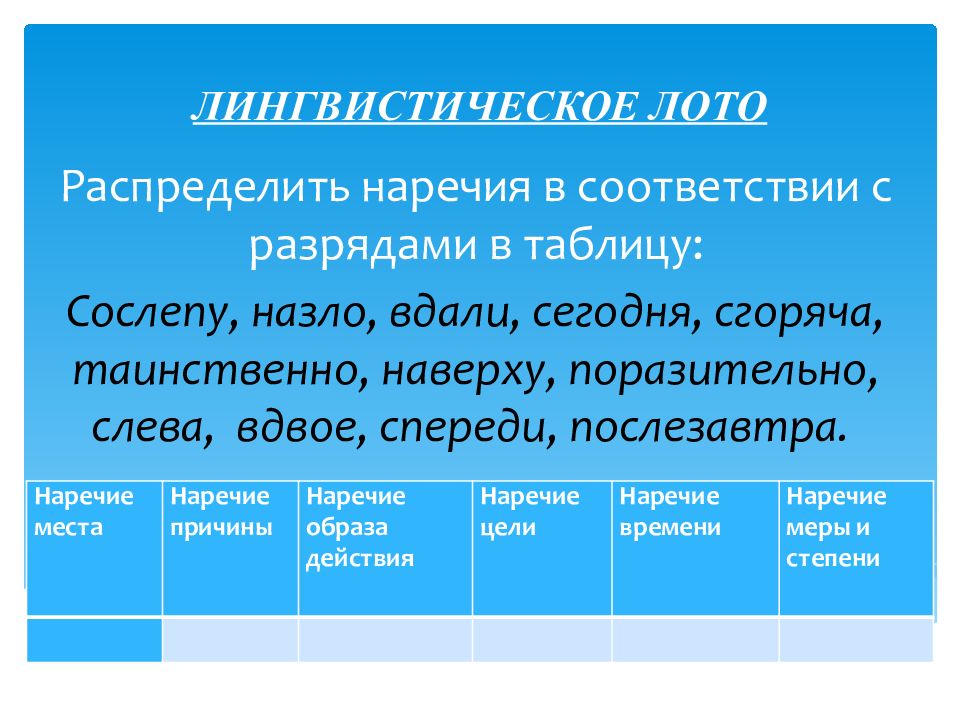 ЛИНГВИСТИЧЕСКОЕ ЛОТО

Распределить наречия в соответствии с разрядами в таблицу:

Сослепу, назло, вдали, сегодня, сгоряча, таинственно, наверху, поразительно, слева, вдвое, спереди, послезавтра.

| Наречие места | Наречие причины | Наречие образа действия | Наречие цели | Наречие времени | Наречие меры и степени |
|---|---|---|---|---|---|
| | | | | | |